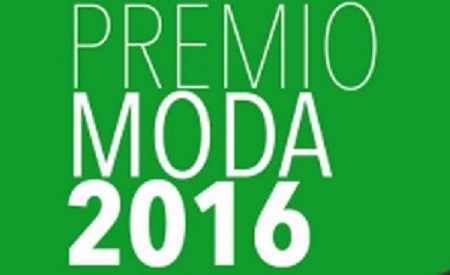 PREMIO
MODA
2016